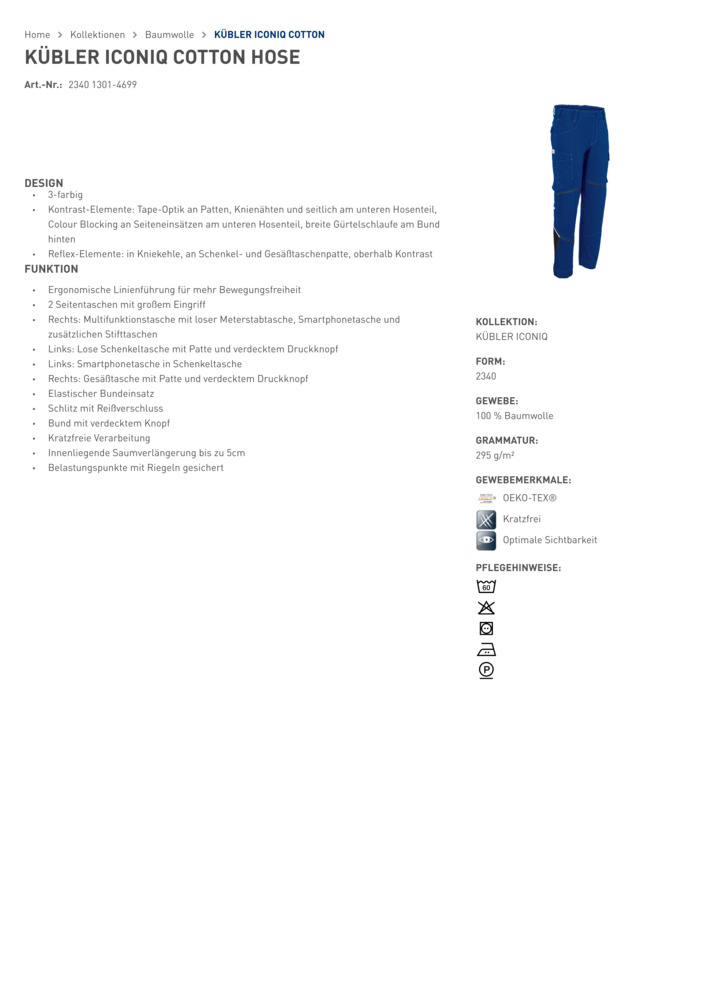 Home > Kollektionen > Baumwolle > KÜBLER ICONIQ COTTON

KÜBLER ICONIQ COTTON HOSE

Art.-Nr.: 2340 1301-4699

DESIGN

- 3-farbig
- Kontrast-Elemente: Tape-Optik an Patten, Knienähten und seitlich am unteren Hosenteil, Colour Blocking an Seiteneinsätzen am unteren Hosenteil, breite Gürtelschlaufe am Bund hinten
- Reflex-Elemente: in Kniekehle, an Schenkel- und Gesäßtaschenpatte, oberhalb Kontrast

FUNKTION

- Ergonomische Linienführung für mehr Bewegungsfreiheit
- 2 Seitentaschen mit großem Eingriff
- Rechts: Multifunktionstasche mit loser Meterstabtasche, Smartphonetasche und zusätzlichen Stifttaschen
- Links: Lose Schenkeltasche mit Patte und verdecktem Druckknopf
- Links: Smartphonetasche in Schenkeltasche
- Rechts: Gesäßtasche mit Patte und verdecktem Druckknopf
- Elastischer Bundeinsatz
- Schlitz mit Reißverschluss
- Bund mit verdecktem Knopf
- Kratzfreie Verarbeitung
- Innenliegende Saumverlängerung bis zu 5cm
- Belastungspunkte mit Riegeln gesichert

KOLLEKTION:
KÜBLER ICONIQ

FORM:
2340

GEWEBE:
100 % Baumwolle

GRAMMATUR:
295 g/m²

GEWEBEMERKMALE:
OEKO-TEX®
Kratzfrei
Optimale Sichtbarkeit

PFLEGEHINWEISE:
60
P